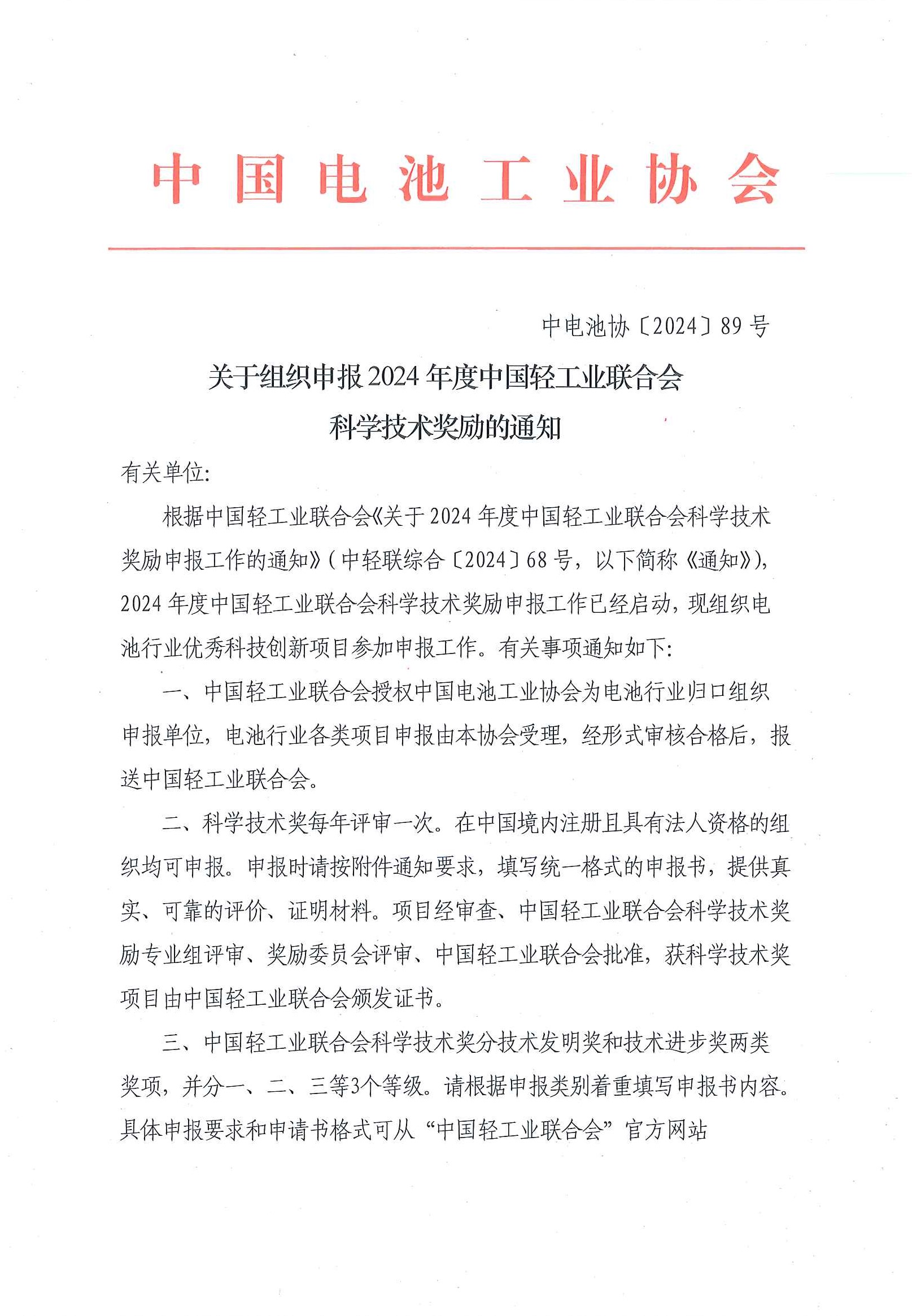 中国电池工业协会

中电池协〔2024〕89号

关于组织申报2024年度中国轻工业联合会科学技术奖励的通知

有关单位:

根据中国轻工业联合会《关于2024年度中国轻工业联合会科学技术奖励申报工作的通知》(中轻联综合〔2024〕68号，以下简称《通知》)，2024年度中国轻工业联合会科学技术奖励申报工作已经启动，现组织电池行业优秀科技创新项目参加申报工作。有关事项通知如下:

一、中国轻工业联合会授权中国电池工业协会为电池行业归口组织申报单位，电池行业各类项目申报由本协会受理，经形式审核合格后，报送中国轻工业联合会。

二、科学技术奖每年评审一次。在中国境内注册且具有法人资格的组织均可申报。申报时请按附件通知要求，填写统一格式的申报书，提供真实、可靠的评价、证明材料。项目经审查、中国轻工业联合会科学技术奖励专业组评审、奖励委员会评审、中国轻工业联合会批准，获科学技术奖项目由中国轻工业联合会颁发证书。

三、中国轻工业联合会科学技术奖分技术发明奖和技术进步奖两类奖项，并分一、二、三等3个等级。请根据申报类别着重填写申报书内容。具体申报要求和申请书格式可从“中国轻工业联合会”官方网站